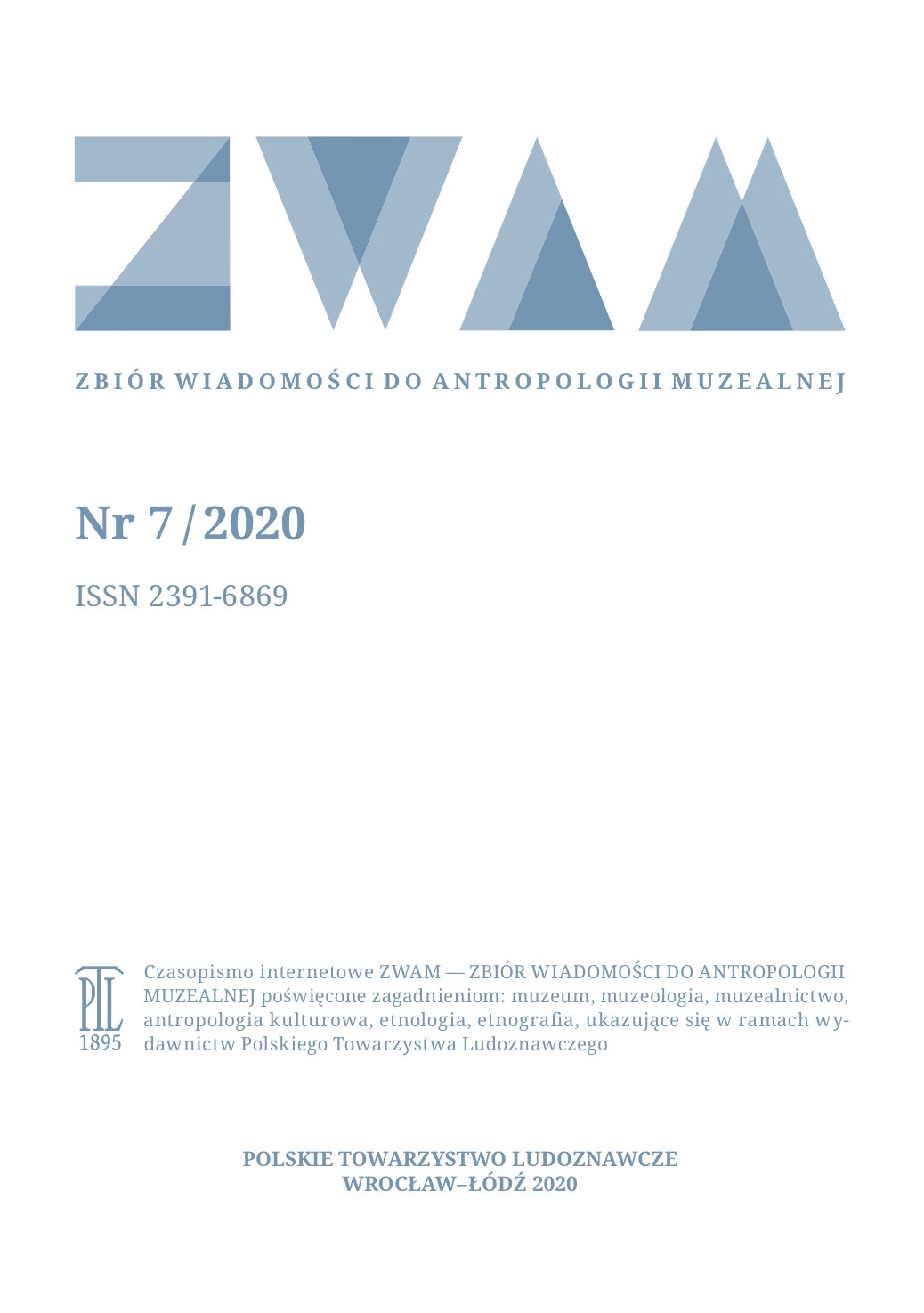 ZWAM

ZBIÓR WIADOMOŚCI DO ANTROPOLOGII MUZEALNEJ

Nr 7 / 2020

ISSN 2391-6869

PTL
1895

Czasopismo internetowe ZWAM — ZBIÓR WIADOMOŚCI DO ANTROPOLOGII MUZEALNEJ poświęcone zagadnieniom: muzeum, muzeologia, muzealnictwo, antropologia kulturowa, etnologia, etnografia, ukazujące się w ramach wydawnictw Polskiego Towarzystwa Ludoznawczego

POLSKIE TOWARZYSTWO LUDOZNAWCZE
WROCŁAW–ŁÓDŹ 2020